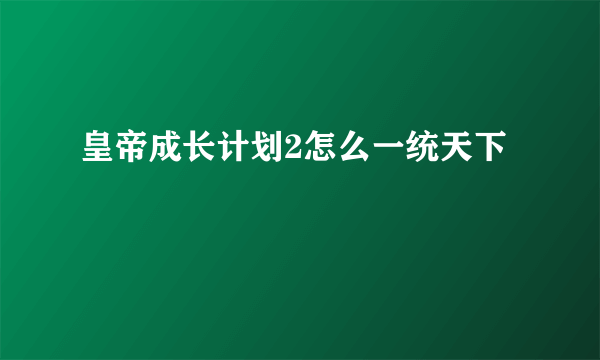 皇帝成长计划2怎么一统天下